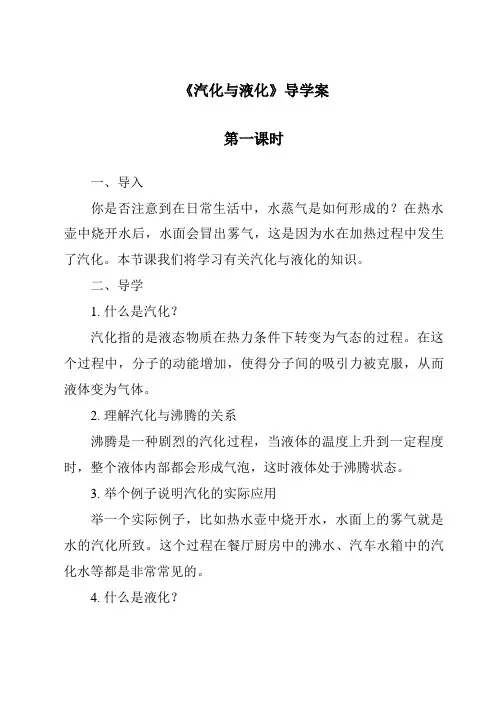 《汽化与液化》导学案

第一课时

一、导入

你是否注意到在日常生活中，水蒸气是如何形成的？在热水壶中烧开水后，水面会冒出雾气，这是因为水在加热过程中发生了汽化。本节课我们将学习有关汽化与液化的知识。

二、导学

1. 什么是汽化？

汽化指的是液态物质在热力条件下转变为气态的过程。在这个过程中，分子的动能增加，使得分子间的吸引力被克服，从而液体变为气体。

2. 理解汽化与沸腾的关系

沸腾是一种剧烈的汽化过程，当液体的温度上升到一定程度时，整个液体内部都会形成气泡，这时液体处于沸腾状态。

3. 举个例子说明汽化的实际应用

举一个实际例子，比如热水壶中烧开水，水面上的雾气就是水的汽化所致。这个过程在餐厅厨房中的沸水、汽车水箱中的汽化水等都是非常常见的。

4. 什么是液化？